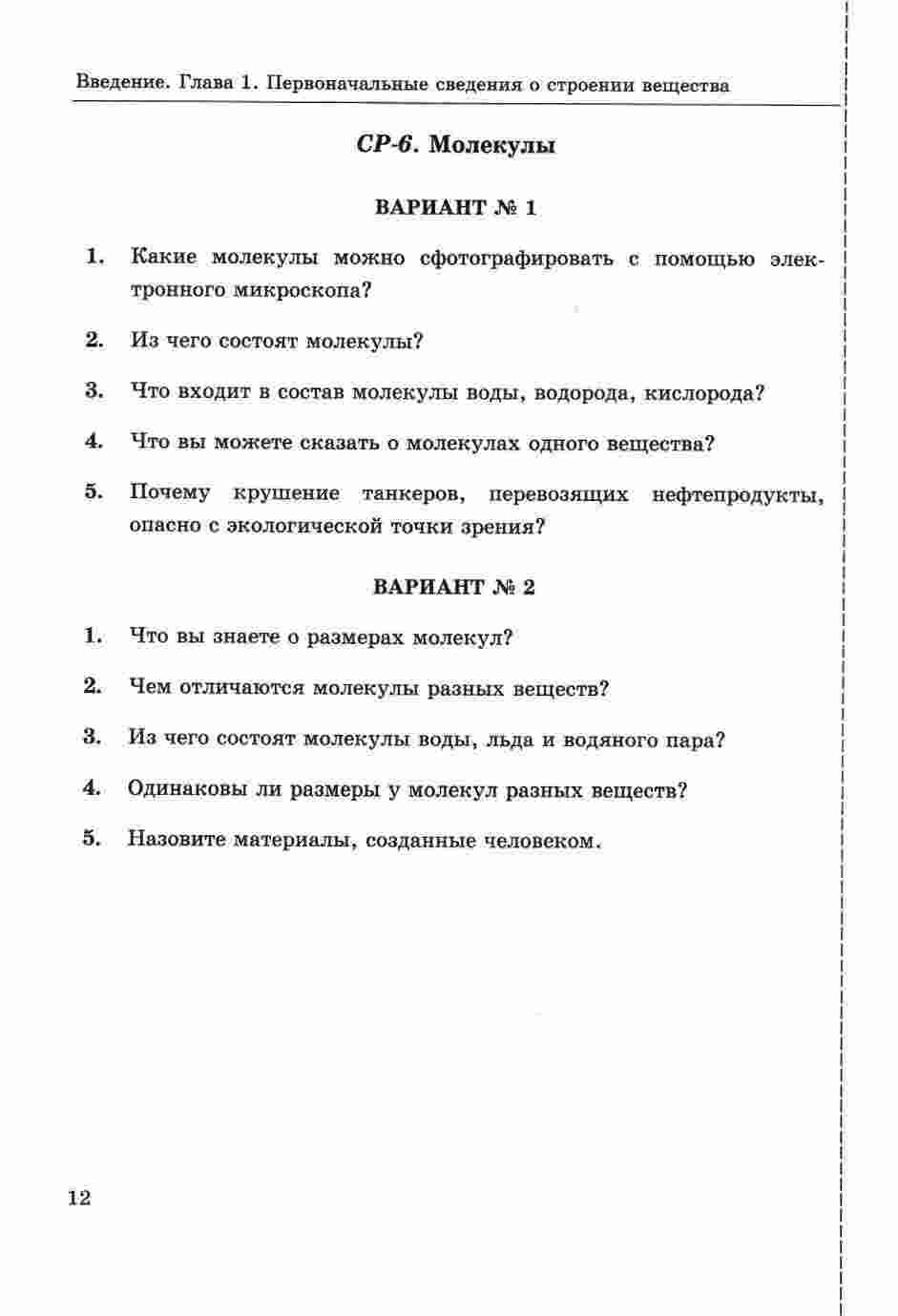 Введение. Глава 1. Первоначальные сведения о строении вещества

СР-6. Молекулы

ВАРИАНТ № 1

1. Какие молекулы можно сфотографировать с помощью электронного микроскопа?

2. Из чего состоят молекулы?

3. Что входит в состав молекулы воды, водорода, кислорода?

4. Что вы можете сказать о молекулах одного вещества?

5. Почему крушение танкеров, перевозящих нефтепродукты, опасно с экологической точки зрения?

ВАРИАНТ № 2

1. Что вы знаете о размерах молекул?

2. Чем отличаются молекулы разных веществ?

3. Из чего состоят молекулы воды, льда и водяного пара?

4. Одинаковы ли размеры у молекул разных веществ?

5. Назовите материалы, созданные человеком.

12